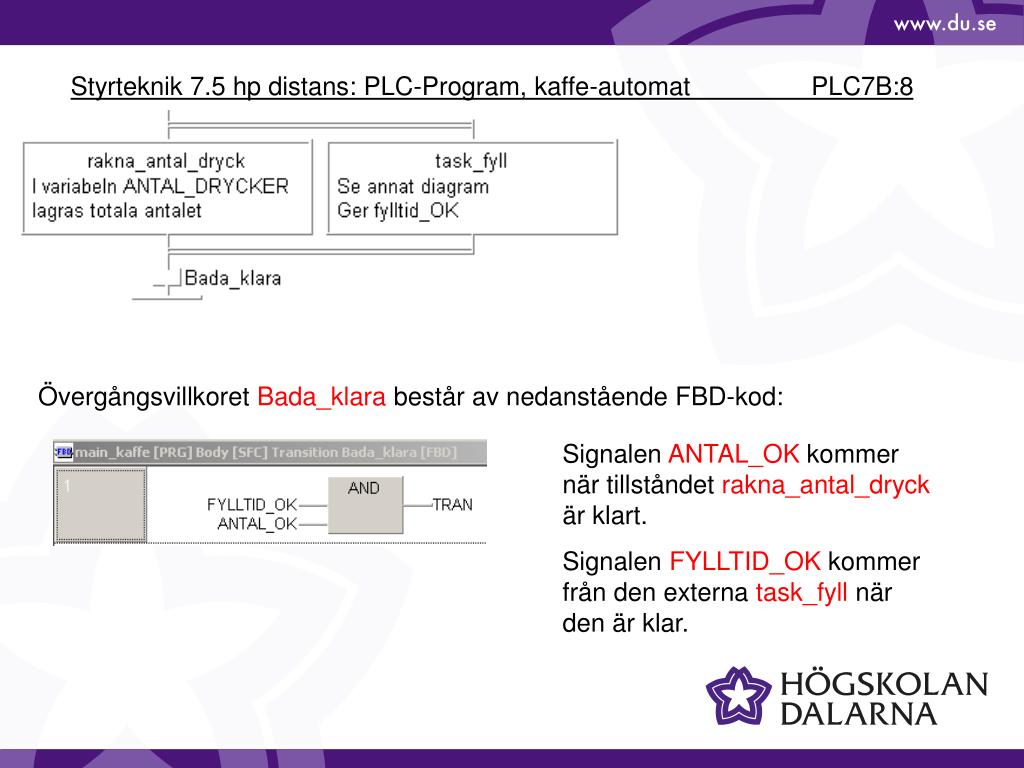 www.du.se

Styrteknik 7.5 hp distans: PLC-Program, kaffe-automat PLC7B:8

rakna_antal_dryck
I variabeln ANTAL_DRYCKER
lagras totala antalet

task_fyll
Se annat diagram
Ger fylltid_OK

Bada_klara

Övergångsvillkoret Bada_klara består av nedanstående FBD-kod:

main_kaffe [PRG] Body [SFC] Transition Bada_klara [FBD]

1

FYLLTID_OK
ANTAL_OK
AND
TRAN

Signalen ANTAL_OK kommer när tillståndet rakna_antal_dryck är klart.

Signalen FYLLTID_OK kommer från den externa task_fyll när den är klar.

HÖGSKOLAN
DALARNA